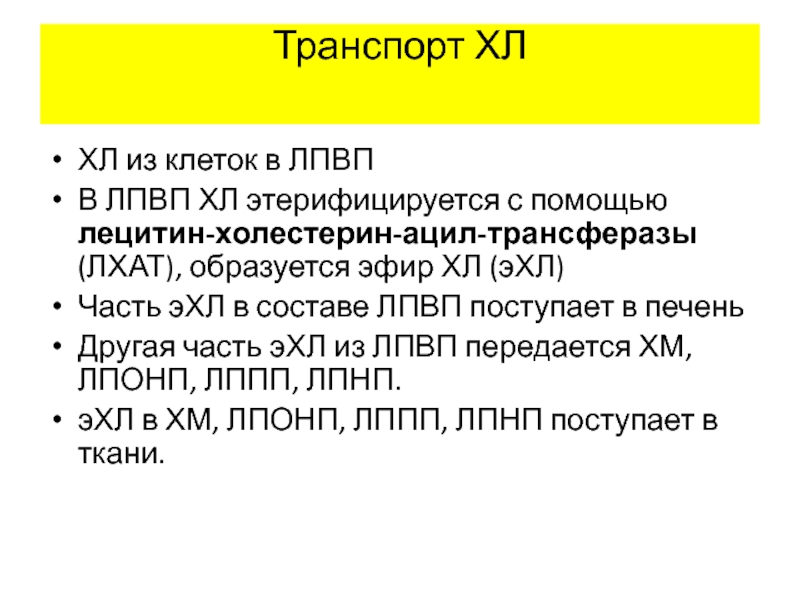 Транспорт ХЛ

• ХЛ из клеток в ЛПВП
• В ЛПВП ХЛ этерифицируется с помощью лецитин-холестерин-ацил-трансферазы (ЛХАТ), образуется эфир ХЛ (эХЛ)
• Часть эХЛ в составе ЛПВП поступает в печень
• Другая часть эХЛ из ЛПВП передается ХМ, ЛПОНП, ЛППП, ЛПНП.
• эХЛ в ХМ, ЛПОНП, ЛППП, ЛПНП поступает в ткани.